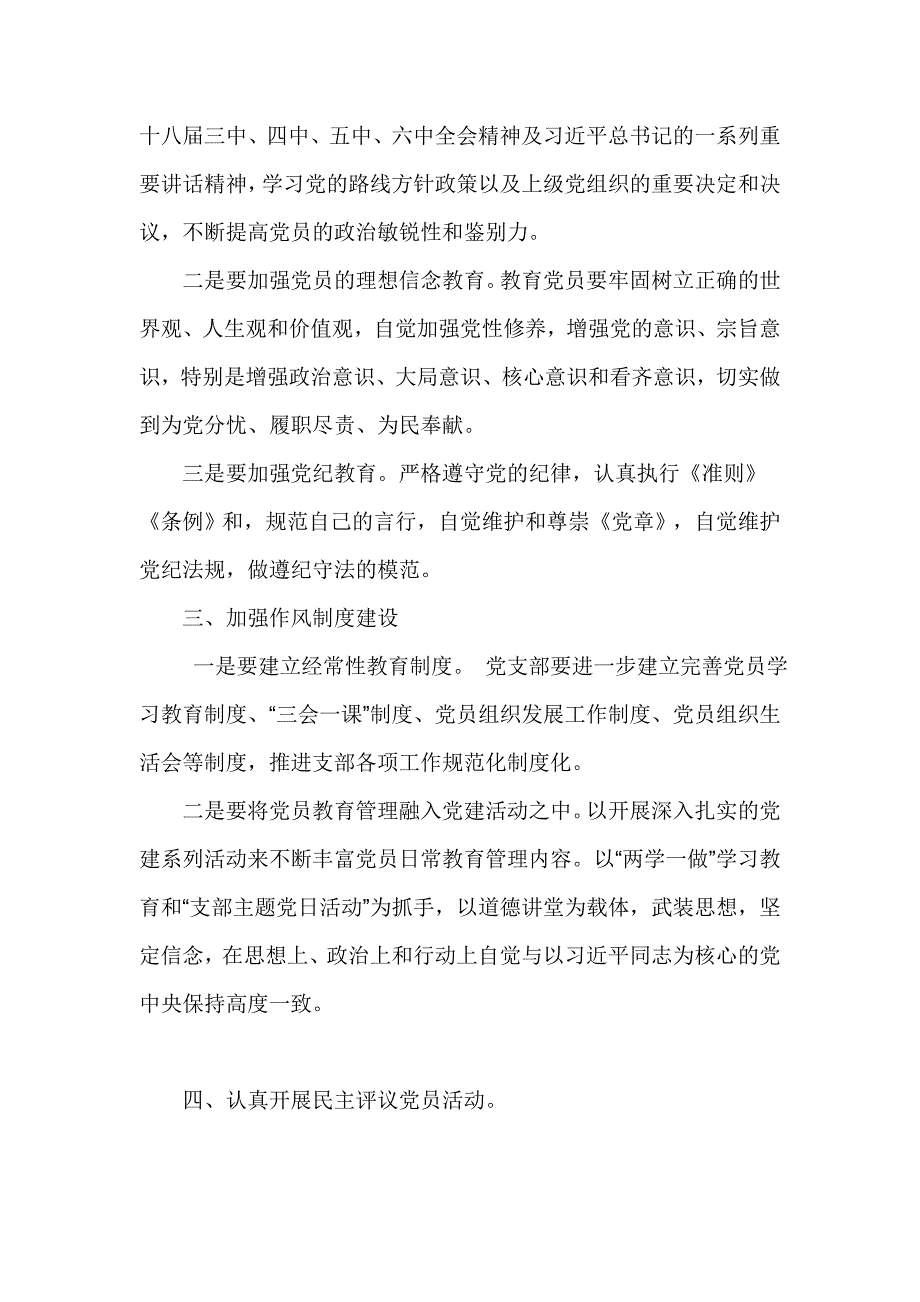 十八届三中、四中、五中、六中全会精神及习近平总书记的一系列重要讲话精神，学习党的路线方针政策以及上级党组织的重要决定和决议，不断提高党员的政治敏锐性和鉴别力。

二是要加强党员的理想信念教育。教育党员要牢固树立正确的世界观、人生观和价值观，自觉加强党性修养，增强党的意识、宗旨意识，特别是增强政治意识、大局意识、核心意识和看齐意识，切实做到为党分忧、履职尽责、为民奉献。

三是要加强党纪教育。严格遵守党的纪律，认真执行《准则》《条例》和，规范自己的言行，自觉维护和尊崇《党章》，自觉维护党纪法规，做遵纪守法的模范。

三、加强作风制度建设

一是要建立经常性教育制度。 党支部要进一步建立完善党员学习教育制度、“三会一课”制度、党员组织发展工作制度、党员组织生活会等制度，推进支部各项工作规范化制度化。

二是要将党员教育管理融入党建活动之中。以开展深入扎实的党建系列活动来不断丰富党员日常教育管理内容。以“两学一做”学习教育和“支部主题党日活动”为抓手，以道德讲堂为载体，武装思想，坚定信念，在思想上、政治上和行动上自觉与以习近平同志为核心的党中央保持高度一致。

四、认真开展民主评议党员活动。